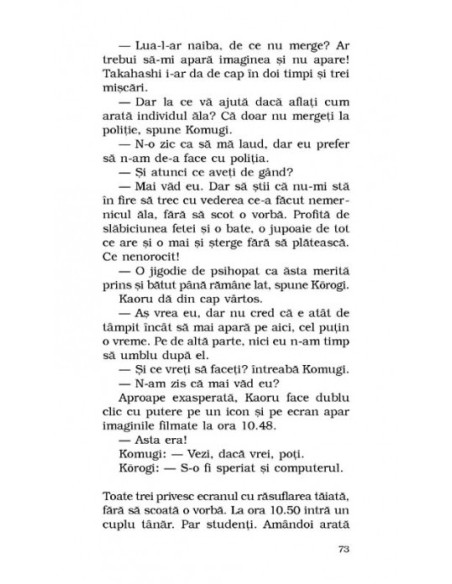 — Lua-l-ar naiba, de ce nu merge? Ar trebui să-mi apară imaginea și nu apare! Takahashi i-ar da de cap în doi timpi și trei mișcări.

— Dar la ce vă ajută dacă aflați cum arată individul ăla? Că doar nu mergeți la poliție, spune Komugi.

— N-o zic ca să mă laud, dar eu prefer să n-am de-a face cu poliția.

— Și atunci ce aveți de gând?

— Mai văd eu. Dar să știi că nu-mi stă în fire să trec cu vederea ce-a făcut nemernicul ăla, fără să scot o vorbă. Profită de slăbiciunea fetei și o bate, o jupoaie de tot ce are și o mai și șterge fără să plătească. Ce nenorocit!

— O jigodie de psihopat ca ăsta merită prins și bătut până rămâne lat, spune Kōrogi.

Kaoru dă din cap vârtos.

— Aș vrea eu, dar nu cred că e atât de tâmpit încât să mai apară pe aici, cel puțin o vreme. Pe de altă parte, nici eu n-am timp să umblu după el.

— Și ce vreți să faceți? întreabă Komugi.

— N-am zis că mai văd eu?

Aproape exasperată, Kaoru face dublu clic cu putere pe un icon și pe ecran apar imaginile filmate la ora 10.48.

— Asta era!

Komugi: — Vezi, dacă vrei, poți.

Kōrogi: — S-o fi speriat și computerul.

Toate trei privesc ecranul cu răsuflarea tăiată, fără să scoată o vorbă. La ora 10.50 intră un cuplu tânăr. Par studenți. Amândoi arată

73